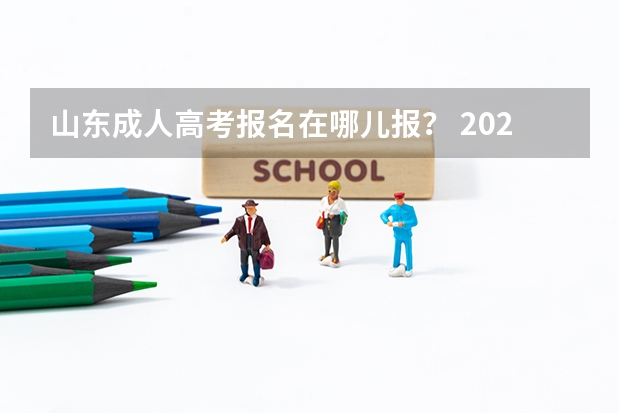 山东成人高考报名在哪儿报？ 202

SCHOOL